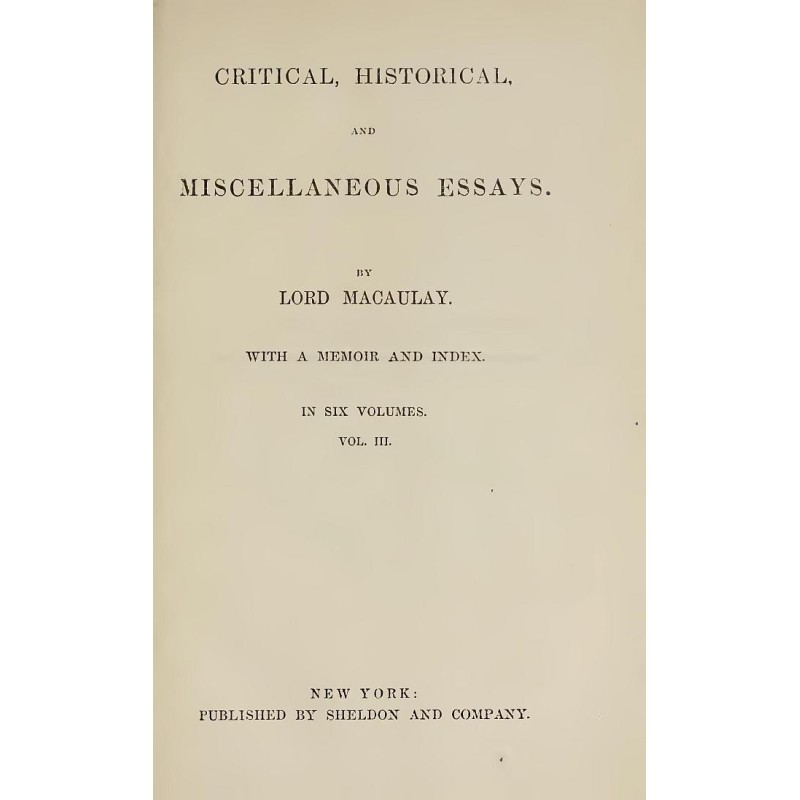 CRITICAL, HISTORICAL,

AND

MISCELLANEOUS ESSAYS.

BY

LORD MACAULAY.

WITH A MEMOIR AND INDEX.

IN SIX VOLUMES.

VOL. III.

NEW YORK:
PUBLISHED BY SHELDON AND COMPANY.